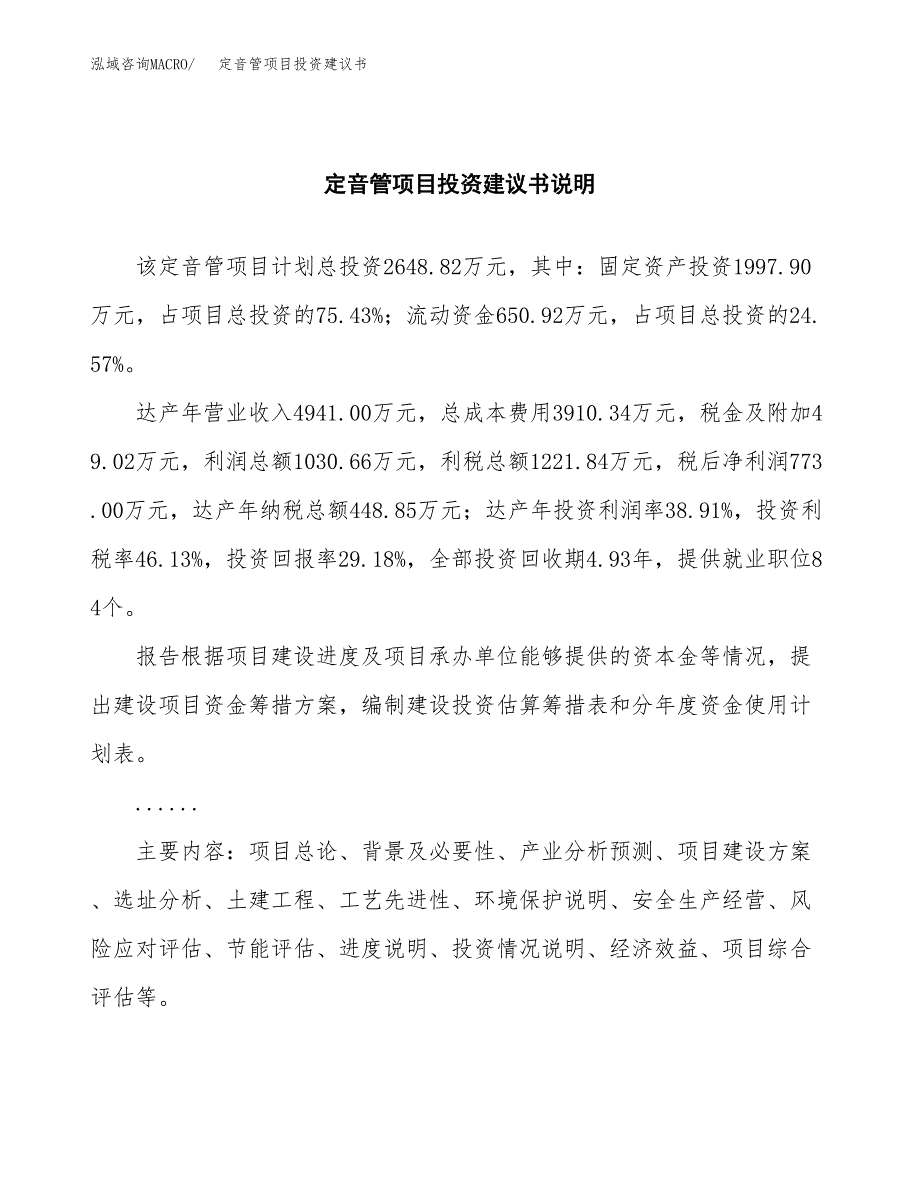 泓域咨询MACRO/　定音管项目投资建议书

定音管项目投资建议书说明

该定音管项目计划总投资2648.82万元，其中：固定资产投资1997.90万元，占项目总投资的75.43%；流动资金650.92万元，占项目总投资的24.57%。

达产年营业收入4941.00万元，总成本费用3910.34万元，税金及附加49.02万元，利润总额1030.66万元，利税总额1221.84万元，税后净利润773.00万元，达产年纳税总额448.85万元；达产年投资利润率38.91%，投资利税率46.13%，投资回报率29.18%，全部投资回收期4.93年，提供就业职位84个。

报告根据项目建设进度及项目承办单位能够提供的资本金等情况，提出建设项目资金筹措方案，编制建设投资估算筹措表和分年度资金使用计划表。

......

主要内容：项目总论、背景及必要性、产业分析预测、项目建设方案、选址分析、土建工程、工艺先进性、环境保护说明、安全生产经营、风险应对评估、节能评估、进度说明、投资情况说明、经济效益、项目综合评估等。